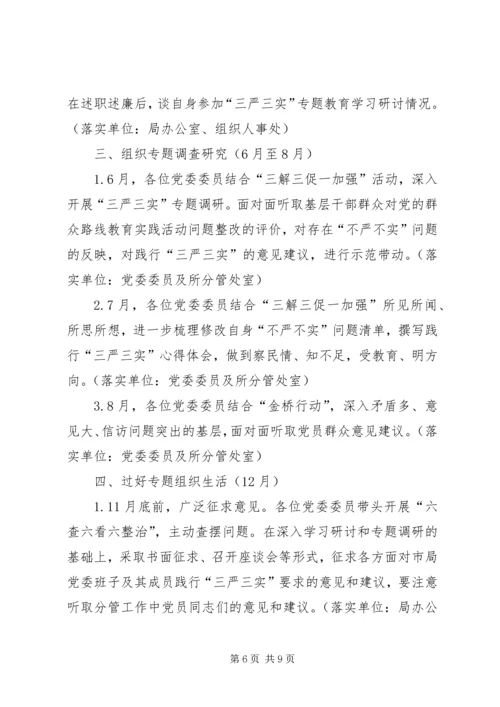 在述职述廉后，谈自身参加“三严三实”专题教育学习研讨情况。（落实单位：局办公室、组织人事处）

三、组织专题调查研究（6月至8月）

1.6月，各位党委委员结合“三解三促一加强”活动，深入开展“三严三实”专题调研。面对面听取基层干部群众对党的群众路线教育实践活动问题整改的评价，对存在“不严不实”问题的反映，对践行“三严三实”的意见建议，进行示范带动。（落实单位：党委委员及所分管处室）

2.7月，各位党委委员结合“三解三促一加强”所见所闻、所思所想，进一步梳理修改自身“不严不实”问题清单，撰写践行“三严三实”心得体会，做到察民情、知不足，受教育、明方向。（落实单位：党委委员及所分管处室）

3.8月，各位党委委员结合“金桥行动”，深入矛盾多、意见大、信访问题突出的基层，面对面听取党员群众意见建议。（落实单位：党委委员及所分管处室）

四、过好专题组织生活（12月）

1.11月底前，广泛征求意见。各位党委委员带头开展“六查六看六整治”，主动查摆问题。在深入学习研讨和专题调研的基础上，采取书面征求、召开座谈会等形式，征求各方面对市局党委班子及其成员践行“三严三实”要求的意见和建议，要注意听取分管工作中党员同志们的意见和建议。（落实单位：局办公

第6页 共9页